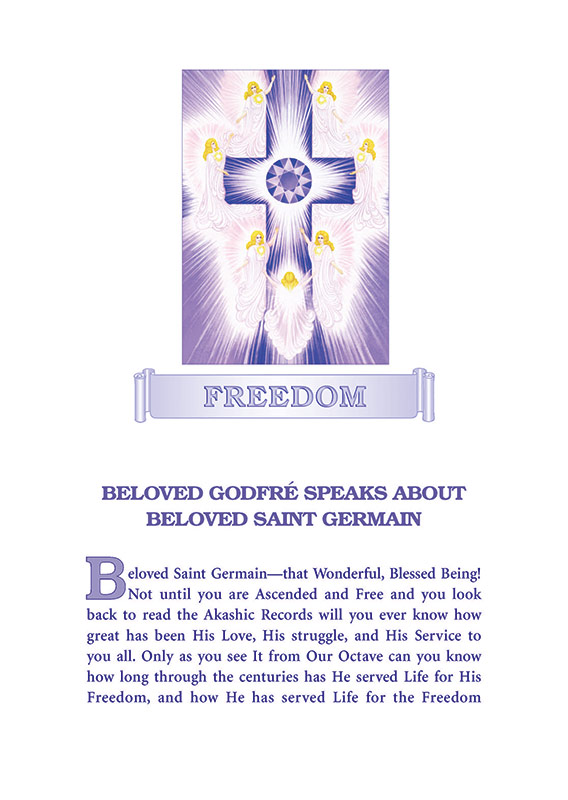 FREEDOM

BELOVED GODFRÉ SPEAKS ABOUT BELOVED SAINT GERMAIN

Beloved Saint Germain—that Wonderful, Blessed Being! Not until you are Ascended and Free and you look back to read the Akashic Records will you ever know how great has been His Love, His struggle, and His Service to you all. Only as you see It from Our Octave can you know how long through the centuries has He served Life for His Freedom, and how He has served Life for the Freedom